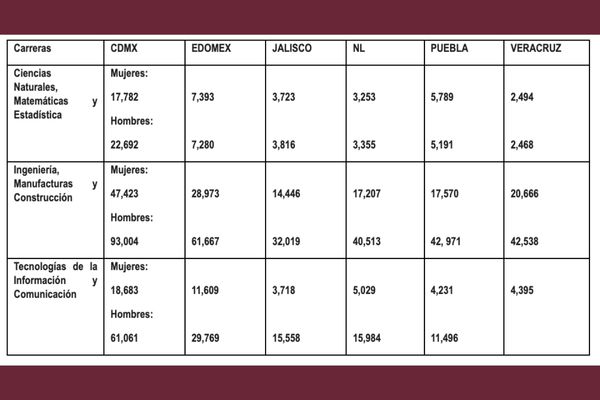 | Carreras | CDMX | EDOMEX | JALISCO | NL | PUEBLA | VERACRUZ |
|---|---|---|---|---|---|---|
| Ciencias Naturales, Matemáticas y Estadística | Mujeres: 17,782 Hombres: 22,692 | 7,393 7,280 | 3,723 3,816 | 3,253 3,355 | 5,789 5,191 | 2,494 2,468 |
| Ingeniería, Manufacturas y Construcción | Mujeres: 47,423 Hombres: 93,004 | 28,973 61,667 | 14,446 32,019 | 17,207 40,513 | 17,570 42, 971 | 20,666 42,538 |
| Tecnologías de la Información y Comunicación | Mujeres: 18,683 Hombres: 61,061 | 11,609 29,769 | 3,718 15,558 | 5,029 15,984 | 4,231 11,496 | 4,395 |